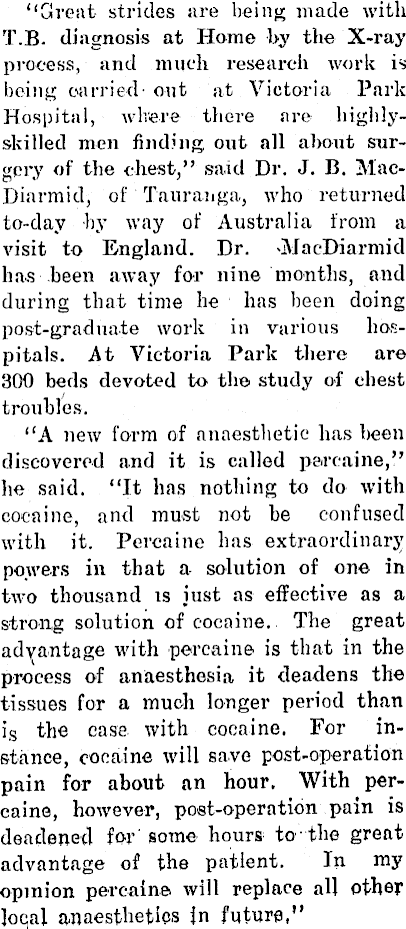 "Great strides are being made with T.B. diagnosis at Home by the X-ray process, and much research work is being carried out at Victoria Park Hospital, where there are highly-skilled men finding out all about surgery of the chest," said Dr. J. B. MacDiarmid, of Tauranga, who returned to-day by way of Australia from a visit to England. Dr. MacDiarmid has been away for nine months, and during that time he has been doing post-graduate work in various hospitals. At Victoria Park there are 300 beds devoted to the study of chest troubles.

"A new form of anaesthetic has been discovered and it is called percaine," he said. "It has nothing to do with cocaine, and must not be confused with it. Percaine has extraordinary powers in that a solution of one in two thousand is just as effective as a strong solution of cocaine. The great advantage with percaine is that in the process of anaesthesia it deadens the tissues for a much longer period than is the case with cocaine. For instance, cocaine will save post-operation pain for about an hour. With percaine, however, post-operation pain is deadened for some hours to the great advantage of the patient. In my opinion percaine will replace all other local anaesthetics in future."